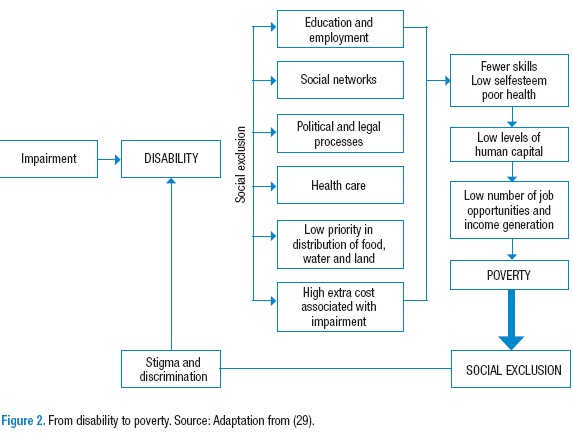 Impairment

DISABILITY

Social exclusion

Education and employment

Social networks

Political and legal processes

Health care

Low priority in distribution of food, water and land

High extra cost associated with impairment

Fewer skills Low selfesteem poor health

Low levels of human capital

Low number of job opportunities and income generation

POVERTY

SOCIAL EXCLUSION

Stigma and discrimination

Figure 2. From disability to poverty. Source: Adaptation from (29).